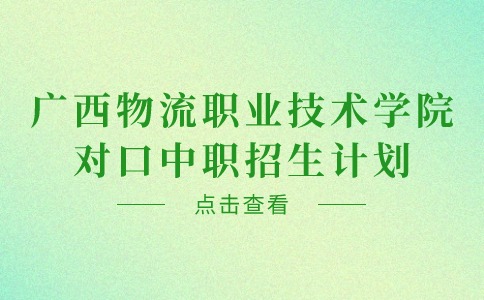 广西物流职业技术学院
对口中职招生计划

点击查看